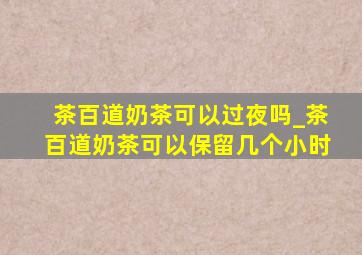 茶百道奶茶可以过夜吗_茶百道奶茶可以保留几个小时